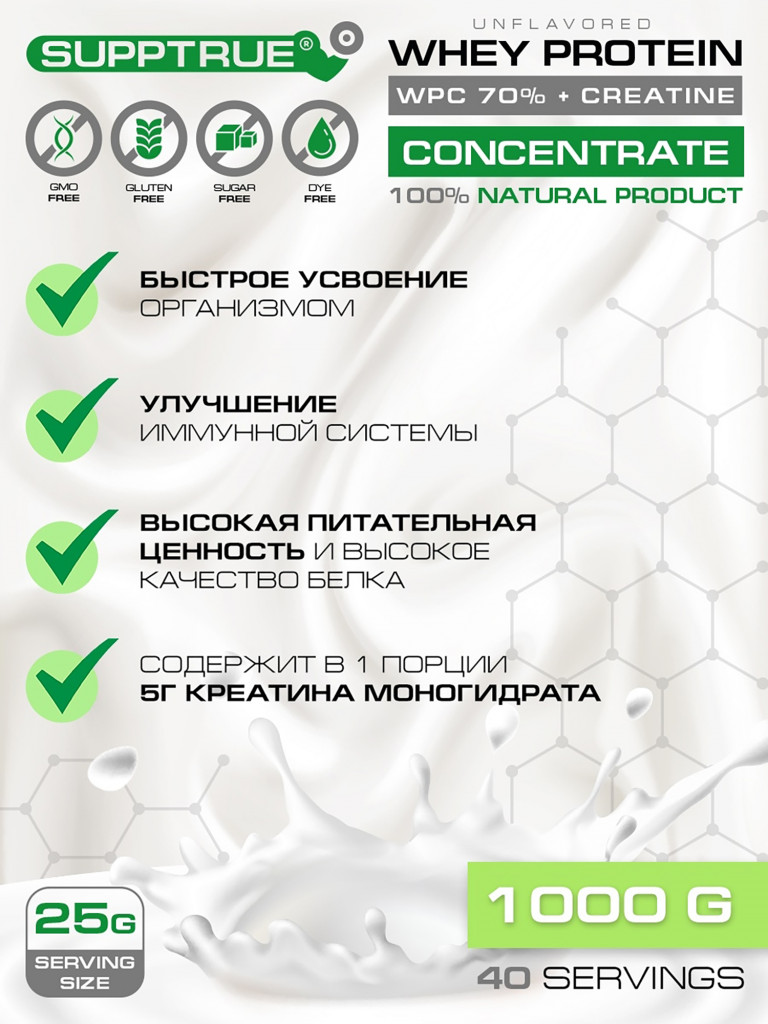 SUPPTRUE®

UNFLAVORED
WHEY PROTEIN
WPC 70% + CREATINE
CONCENTRATE
100% NATURAL PRODUCT

GMO FREE
GLUTEN FREE
SUGAR FREE
DYE FREE

БЫСТРОЕ УСВОЕНИЕ ОРГАНИЗМОМ

УЛУЧШЕНИЕ ИММУННОЙ СИСТЕМЫ

ВЫСОКАЯ ПИТАТЕЛЬНАЯ ЦЕННОСТЬ И ВЫСОКОЕ КАЧЕСТВО БЕЛКА

СОДЕРЖИТ В 1 ПОРЦИИ 5Г КРЕАТИНА МОНОГИДРАТА

25G
SERVING SIZE

1000 G
40 SERVINGS